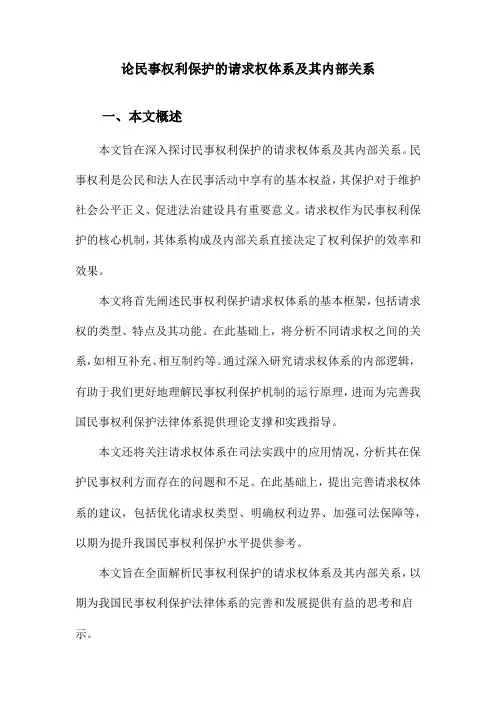 论民事权利保护的请求权体系及其内部关系

一、本文概述

本文旨在深入探讨民事权利保护的请求权体系及其内部关系。民事权利是公民和法人在民事活动中享有的基本权益，其保护对于维护社会公平正义、促进法治建设具有重要意义。请求权作为民事权利保护的核心机制，其体系构成及内部关系直接决定了权利保护的效率和效果。

本文将首先阐述民事权利保护请求权体系的基本框架，包括请求权的类型、特点及其功能。在此基础上，将分析不同请求权之间的关系，如相互补充、相互制约等。通过深入研究请求权体系的内部逻辑，有助于我们更好地理解民事权利保护机制的运行原理，进而为完善我国民事权利保护法律体系提供理论支撑和实践指导。

本文还将关注请求权体系在司法实践中的应用情况，分析其在保护民事权利方面存在的问题和不足。在此基础上，提出完善请求权体系的建议，包括优化请求权类型、明确权利边界、加强司法保障等，以期为提升我国民事权利保护水平提供参考。

本文旨在全面解析民事权利保护的请求权体系及其内部关系，以期为我国民事权利保护法律体系的完善和发展提供有益的思考和启示。